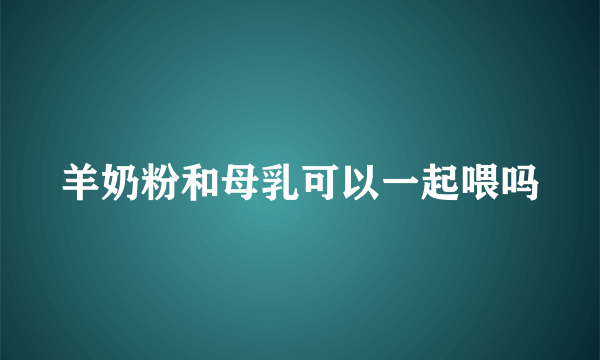 羊奶粉和母乳可以一起喂吗